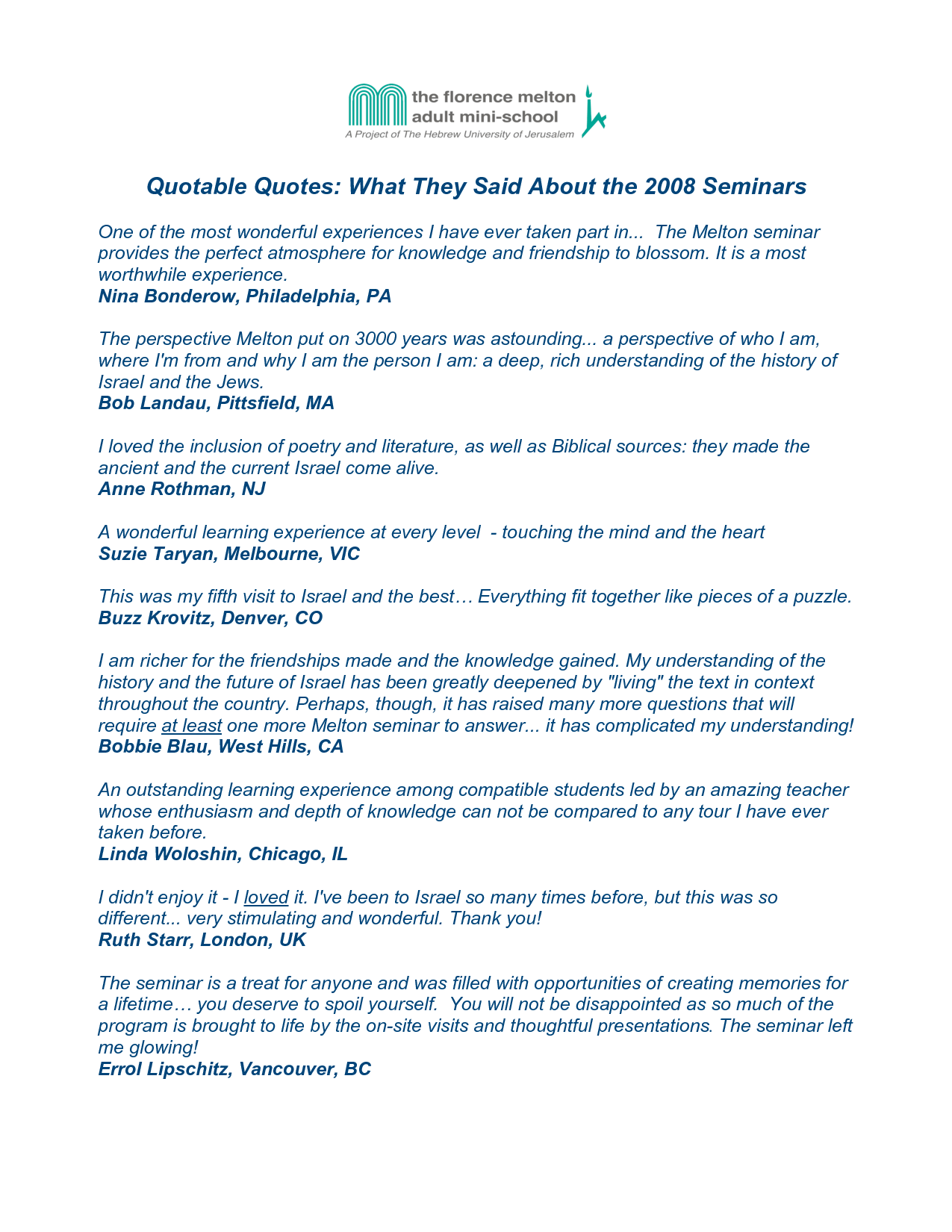 the florence melton adult mini-school
A Project of The Hebrew University of Jerusalem

Quotable Quotes: What They Said About the 2008 Seminars

One of the most wonderful experiences I have ever taken part in... The Melton seminar provides the perfect atmosphere for knowledge and friendship to blossom. It is a most worthwhile experience.
Nina Bonderow, Philadelphia, PA

The perspective Melton put on 3000 years was astounding... a perspective of who I am, where I'm from and why I am the person I am: a deep, rich understanding of the history of Israel and the Jews.
Bob Landau, Pittsfield, MA

I loved the inclusion of poetry and literature, as well as Biblical sources: they made the ancient and the current Israel come alive.
Anne Rothman, NJ

A wonderful learning experience at every level - touching the mind and the heart
Suzie Taryan, Melbourne, VIC

This was my fifth visit to Israel and the best… Everything fit together like pieces of a puzzle.
Buzz Krovitz, Denver, CO

I am richer for the friendships made and the knowledge gained. My understanding of the history and the future of Israel has been greatly deepened by "living" the text in context throughout the country. Perhaps, though, it has raised many more questions that will require at least one more Melton seminar to answer... it has complicated my understanding!
Bobbie Blau, West Hills, CA

An outstanding learning experience among compatible students led by an amazing teacher whose enthusiasm and depth of knowledge can not be compared to any tour I have ever taken before.
Linda Woloshin, Chicago, IL

I didn't enjoy it - I loved it. I've been to Israel so many times before, but this was so different... very stimulating and wonderful. Thank you!
Ruth Starr, London, UK

The seminar is a treat for anyone and was filled with opportunities of creating memories for a lifetime… you deserve to spoil yourself. You will not be disappointed as so much of the program is brought to life by the on-site visits and thoughtful presentations. The seminar left me glowing!
Errol Lipschitz, Vancouver, BC